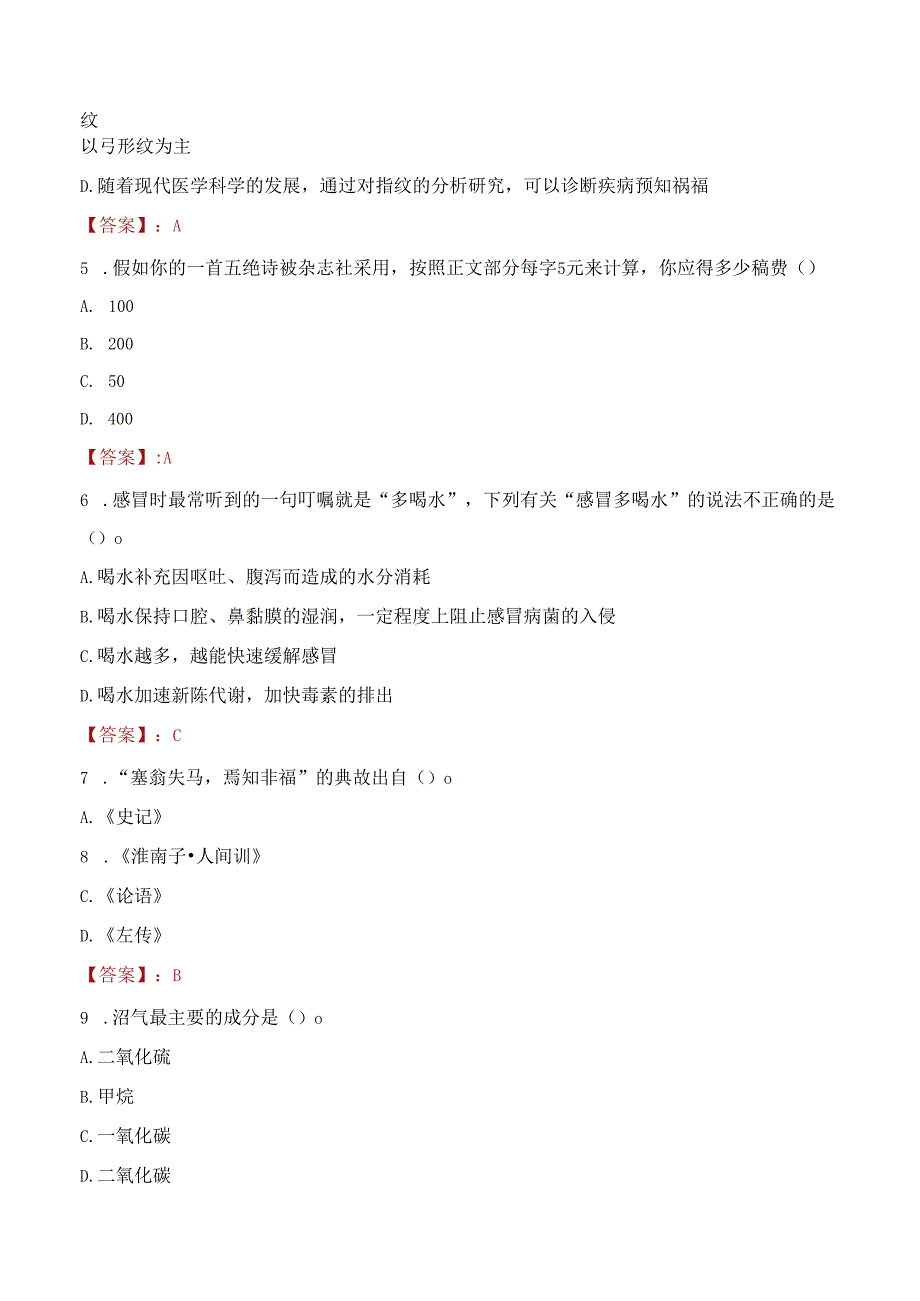 纹
以弓形纹为主

D.随着现代医学科学的发展，通过对指纹的分析研究，可以诊断疾病预知祸福

【答案】：A

5 .假如你的一首五绝诗被杂志社采用，按照正文部分每字5元来计算，你应得多少稿费（）

A. 100

B. 200

C. 50

D. 400

【答案】:A

6 .感冒时最常听到的一句叮嘱就是“多喝水”，下列有关“感冒多喝水”的说法不正确的是（）o

A.喝水补充因呕吐、腹泻而造成的水分消耗

B.喝水保持口腔、鼻黏膜的湿润，一定程度上阻止感冒病菌的入侵

C.喝水越多，越能快速缓解感冒

D.喝水加速新陈代谢，加快毒素的排出

【答案】：C

7 .“塞翁失马，焉知非福”的典故出自（）o

A.《史记》

8 .《淮南子•人间训》

C.《论语》

D.《左传》

【答案】：B

9 .沼气最主要的成分是（）o

A.二氧化硫

B.甲烷

C.一氧化碳

D.二氧化碳